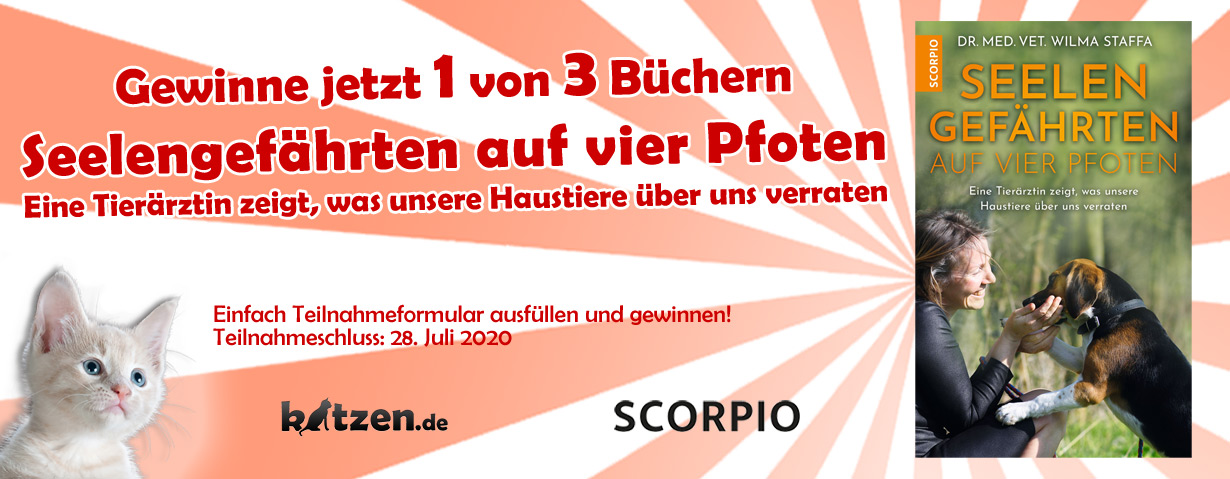 Gewinne jetzt 1 von 3 Büchern
Seelengefährten auf vier Pfoten
Eine Tierärztin zeigt, was unsere Haustiere über uns verraten

Einfach Teilnahmeformular ausfüllen und gewinnen!
Teilnahmeschluss: 28. Juli 2020

katzen.de

SCORPIO

SCORPIO
DR. MED. VET. WILMA STAFFA
SEELEN GEFÄHRTEN
AUF VIER PFOTEN
Eine Tierärztin zeigt, was unsere Haustiere über uns verraten